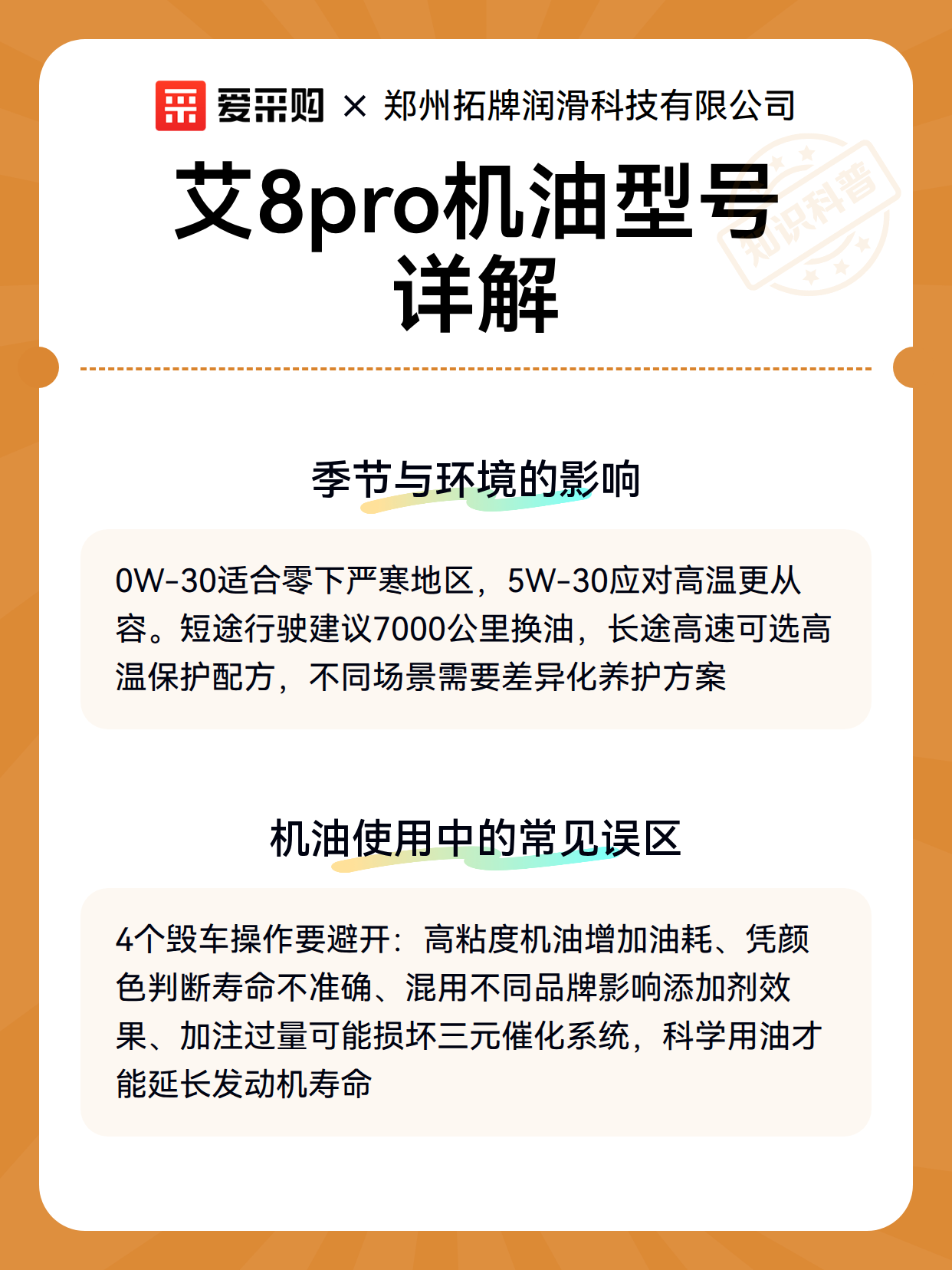 爱采购 × 郑州拓牌润滑科技有限公司

艾8pro机油型号详解

季节与环境的影响

0W-30适合零下严寒地区，5W-30应对高温更从容。短途行驶建议7000公里换油，长途高速可选高温保护配方，不同场景需要差异化养护方案

机油使用中的常见误区

4个毁车操作要避开：高粘度机油增加油耗、凭颜色判断寿命不准确、混用不同品牌影响添加剂效果、加注过量可能损坏三元催化系统，科学用油才能延长发动机寿命

知识科普